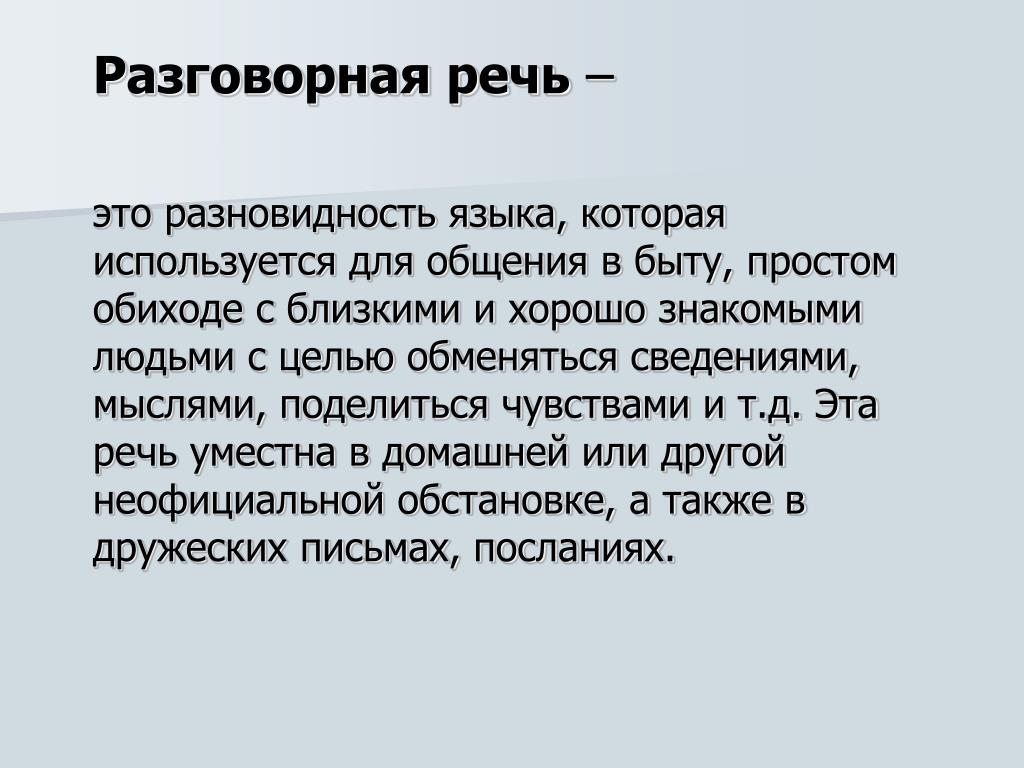 Разговорная речь –

это разновидность языка, которая используется для общения в быту, простом обиходе с близкими и хорошо знакомыми людьми с целью обменяться сведениями, мыслями, поделиться чувствами и т.д. Эта речь уместна в домашней или другой неофициальной обстановке, а также в дружеских письмах, посланиях.